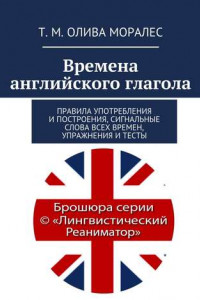 Т. М. ОЛИВА МОРАЛЕС

Времена английского глагола

ПРАВИЛА УПОТРЕБЛЕНИЯ И ПОСТРОЕНИЯ, СИГНАЛЬНЫЕ СЛОВА ВСЕХ ВРЕМЕН, УПРАЖНЕНИЯ И ТЕСТЫ

Брошюра серии © «Лингвистический Реаниматор»